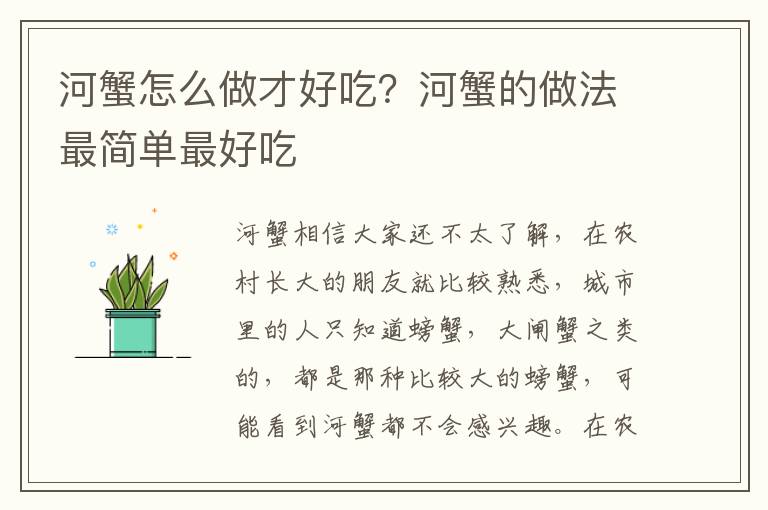 河蟹怎么做才好吃？河蟹的做法最简单最好吃

河蟹相信大家还不太了解，在农村长大的朋友就比较熟悉，城市里的人只知道螃蟹，大闸蟹之类的，都是那种比较大的螃蟹，可能看到河蟹都不会感兴趣。在农